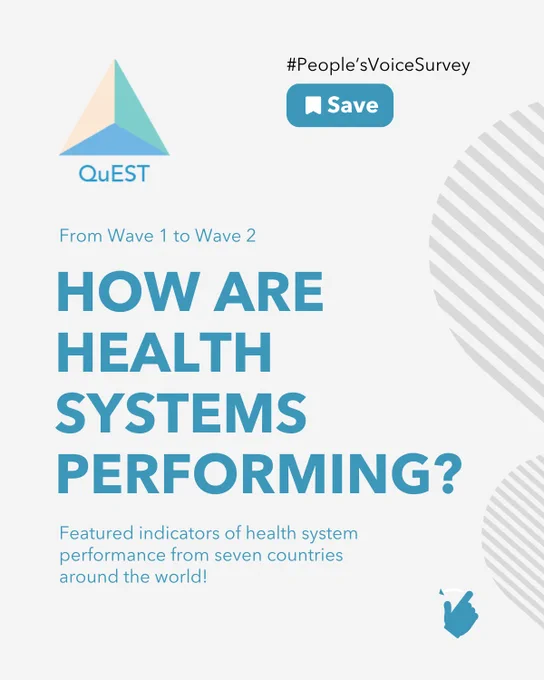 QuEST

#People'sVoiceSurvey

Save

From Wave 1 to Wave 2

HOW ARE HEALTH SYSTEMS PERFORMING?

Featured indicators of health system performance from seven countries around the world!